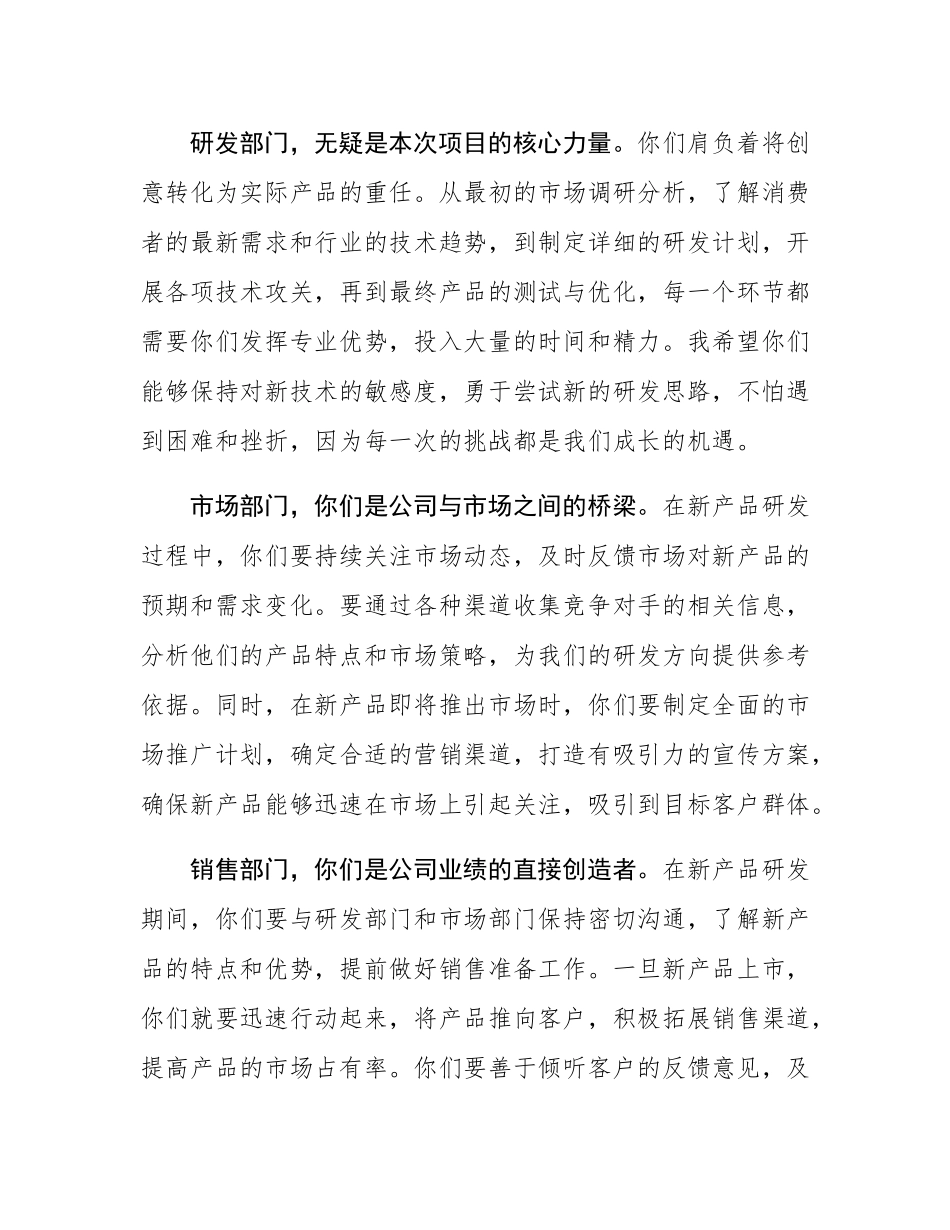 研发部门，无疑是本次项目的核心力量。你们肩负着将创意转化为实际产品的重任。从最初的市场调研分析，了解消费者的最新需求和行业的技术趋势，到制定详细的研发计划，开展各项技术攻关，再到最终产品的测试与优化，每一个环节都需要你们发挥专业优势，投入大量的时间和精力。我希望你们能够保持对新技术的敏感度，勇于尝试新的研发思路，不怕遇到困难和挫折，因为每一次的挑战都是我们成长的机遇。

市场部门，你们是公司与市场之间的桥梁。在新产品研发过程中，你们要持续关注市场动态，及时反馈市场对新产品的预期和需求变化。要通过各种渠道收集竞争对手的相关信息，分析他们的产品特点和市场策略，为我们的研发方向提供参考依据。同时，在新产品即将推出市场时，你们要制定全面的市场推广计划，确定合适的营销渠道，打造有吸引力的宣传方案，确保新产品能够迅速在市场上引起关注，吸引到目标客户群体。

销售部门，你们是公司业绩的直接创造者。在新产品研发期间，你们要与研发部门和市场部门保持密切沟通，了解新产品的特点和优势，提前做好销售准备工作。一旦新产品上市，你们就要迅速行动起来，将产品推向客户，积极拓展销售渠道，提高产品的市场占有率。你们要善于倾听客户的反馈意见，及